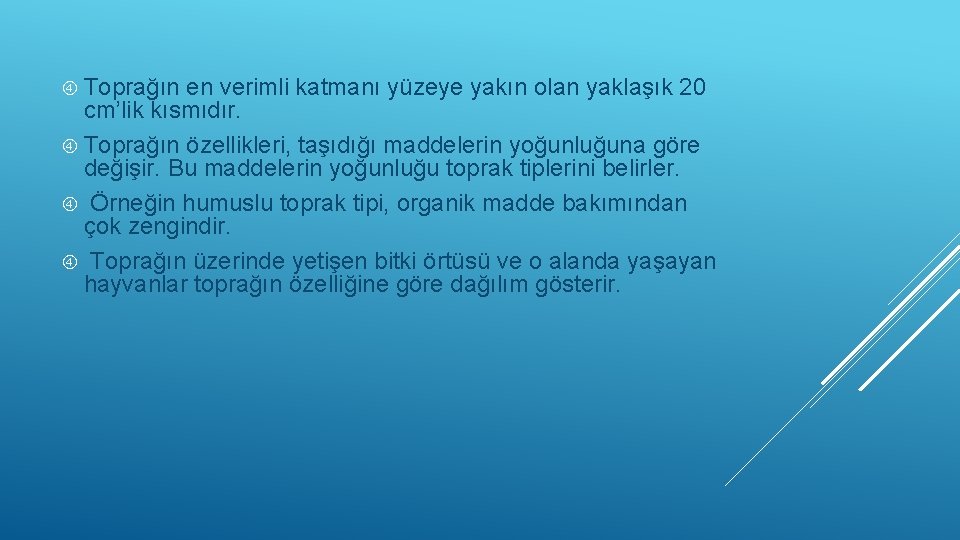 Toprağın en verimli katmanı yüzeye yakın olan yaklaşık 20 cm'lik kısmıdır.

Toprağın özellikleri, taşıdığı maddelerin yoğunluğuna göre değişir. Bu maddelerin yoğunluğu toprak tiplerini belirler.

Örneğin humuslu toprak tipi, organik madde bakımından çok zengindir.

Toprağın üzerinde yetişen bitki örtüsü ve o alanda yaşayan hayvanlar toprağın özelliğine göre dağılım gösterir.